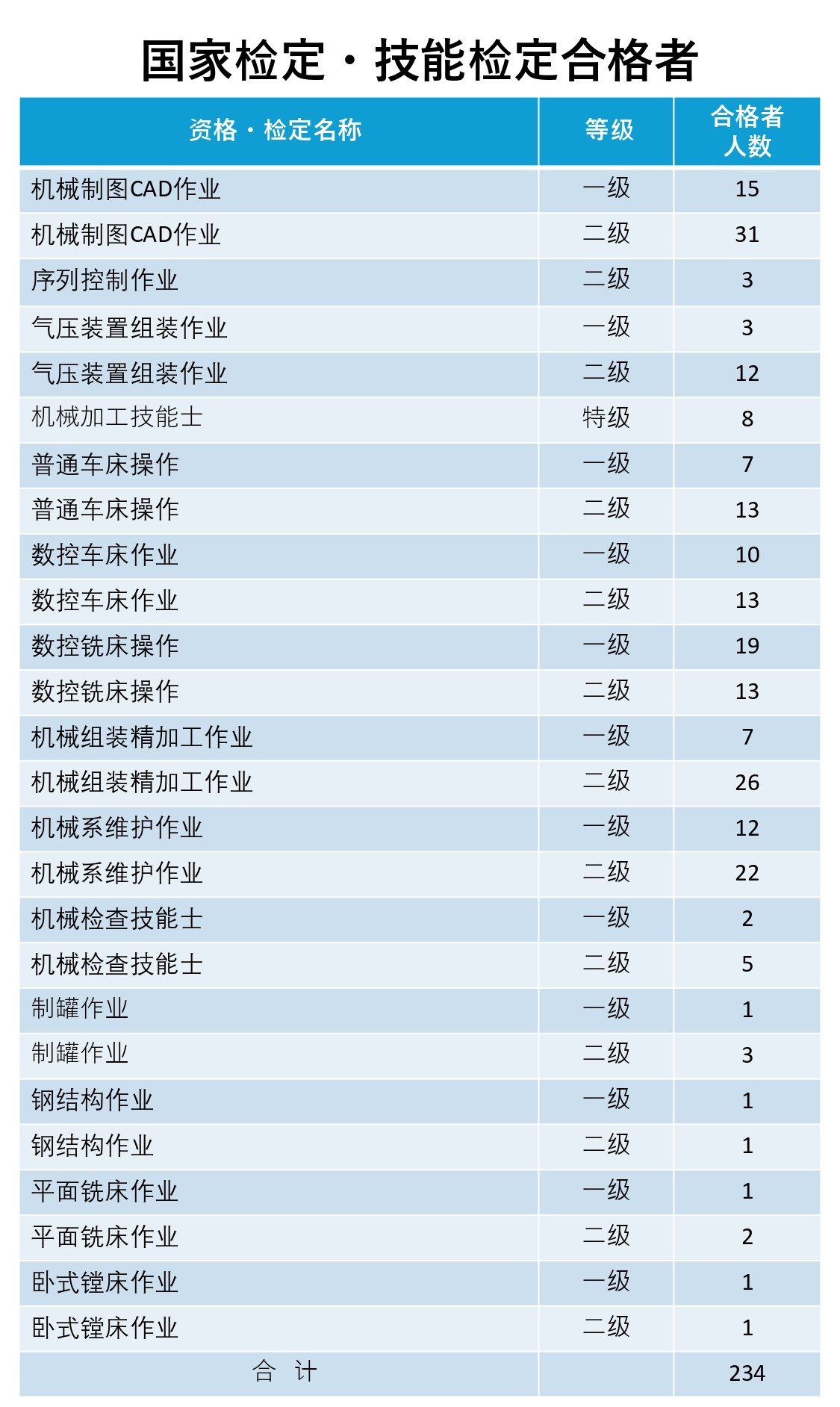 国家检定・技能检定合格者

| 资格・检定名称 | 等级 | 合格者人数 |
|---|---|---|
| 机械制图CAD作业 | 一级 | 15 |
| 机械制图CAD作业 | 二级 | 31 |
| 序列控制作业 | 二级 | 3 |
| 气压装置组装作业 | 一级 | 3 |
| 气压装置组装作业 | 二级 | 12 |
| 机械加工技能士 | 特级 | 8 |
| 普通车床操作 | 一级 | 7 |
| 普通车床操作 | 二级 | 13 |
| 数控车床作业 | 一级 | 10 |
| 数控车床作业 | 二级 | 13 |
| 数控铣床操作 | 一级 | 19 |
| 数控铣床操作 | 二级 | 13 |
| 机械组装精加工作业 | 一级 | 7 |
| 机械组装精加工作业 | 二级 | 26 |
| 机械系维护作业 | 一级 | 12 |
| 机械系维护作业 | 二级 | 22 |
| 机械检查技能士 | 一级 | 2 |
| 机械检查技能士 | 二级 | 5 |
| 制罐作业 | 一级 | 1 |
| 制罐作业 | 二级 | 3 |
| 钢结构作业 | 一级 | 1 |
| 钢结构作业 | 二级 | 1 |
| 平面铣床作业 | 一级 | 1 |
| 平面铣床作业 | 二级 | 2 |
| 卧式镗床作业 | 一级 | 1 |
| 卧式镗床作业 | 二级 | 1 |
| 合 计 | | 234 |